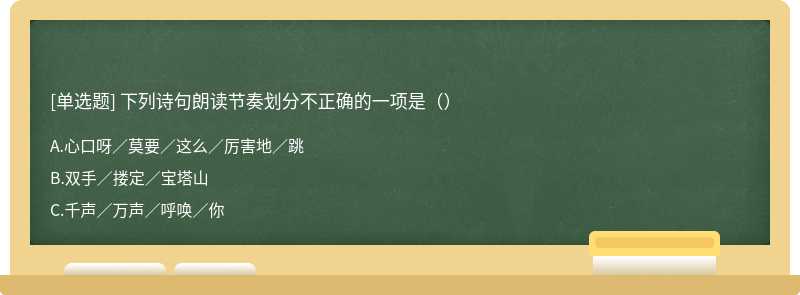 [单选题] 下列诗句朗读节奏划分不正确的一项是（）

A.心口呀／莫要／这么／厉害地／跳

B.双手／搂定／宝塔山

C.千声／万声／呼唤／你